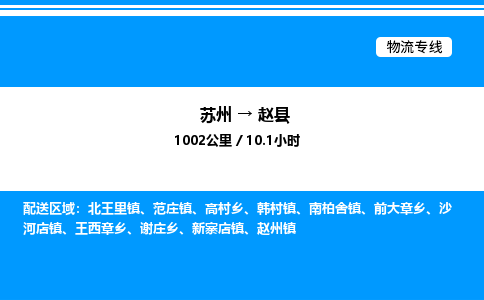 物流专线

苏州 → 赵县

1002公里 / 10.1小时

配送区域：北王里镇、范庄镇、高村乡、韩村镇、南柏舍镇、前大章乡、沙河店镇、王西章乡、谢庄乡、新寨店镇、赵州镇